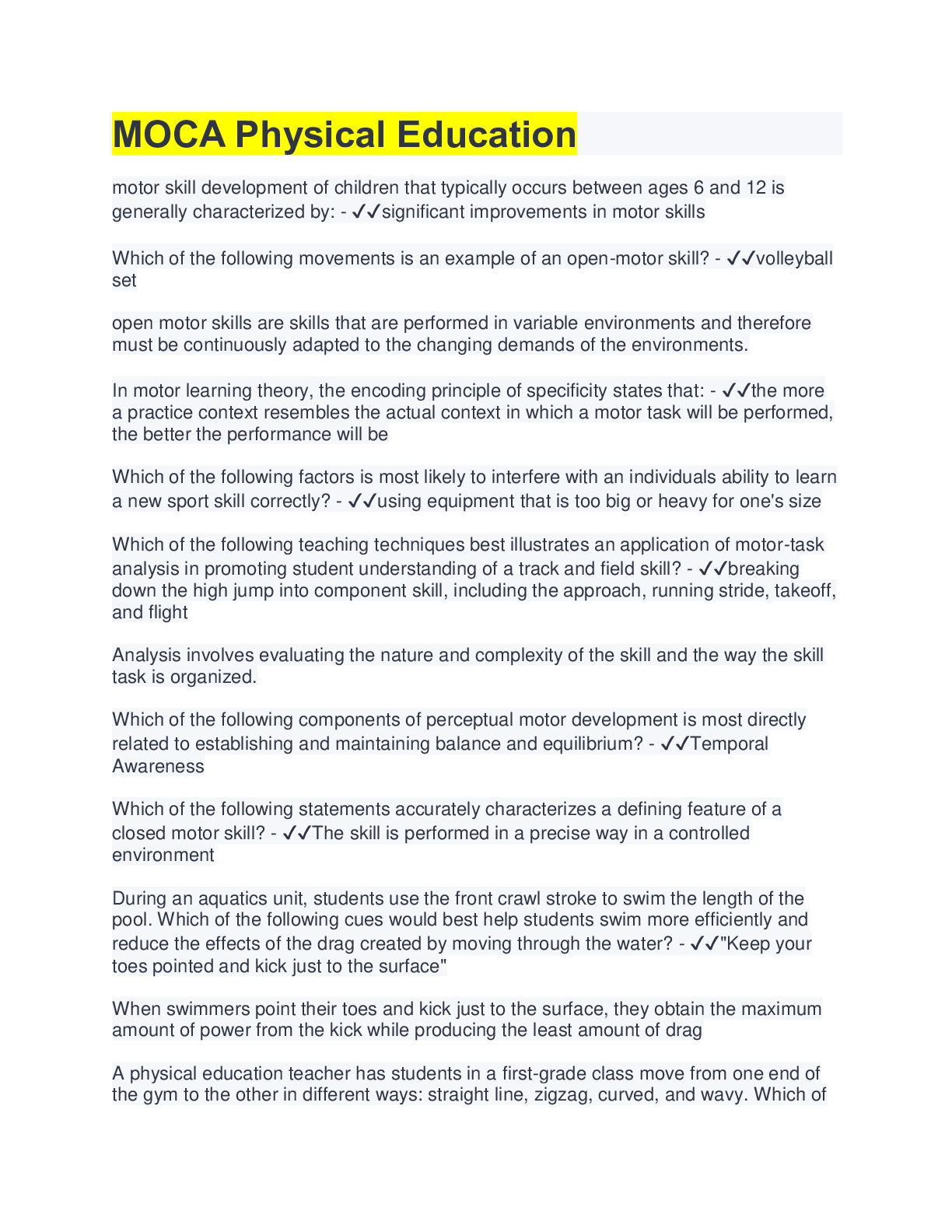 MOCA Physical Education

motor skill development of children that typically occurs between ages 6 and 12 is generally characterized by: - ✓✓significant improvements in motor skills

Which of the following movements is an example of an open-motor skill? - ✓✓volleyball set

open motor skills are skills that are performed in variable environments and therefore must be continuously adapted to the changing demands of the environments.

In motor learning theory, the encoding principle of specificity states that: - ✓✓the more a practice context resembles the actual context in which a motor task will be performed, the better the performance will be

Which of the following factors is most likely to interfere with an individuals ability to learn a new sport skill correctly? - ✓✓using equipment that is too big or heavy for one's size

Which of the following teaching techniques best illustrates an application of motor-task analysis in promoting student understanding of a track and field skill? - ✓✓breaking down the high jump into component skill, including the approach, running stride, takeoff, and flight

Analysis involves evaluating the nature and complexity of the skill and the way the skill task is organized.

Which of the following components of perceptual motor development is most directly related to establishing and maintaining balance and equilibrium? - ✓✓Temporal Awareness

Which of the following statements accurately characterizes a defining feature of a closed motor skill? - ✓✓The skill is performed in a precise way in a controlled environment

During an aquatics unit, students use the front crawl stroke to swim the length of the pool. Which of the following cues would best help students swim more efficiently and reduce the effects of the drag created by moving through the water? - ✓✓"Keep your toes pointed and kick just to the surface"

When swimmers point their toes and kick just to the surface, they obtain the maximum amount of power from the kick while producing the least amount of drag

A physical education teacher has students in a first-grade class move from one end of the gym to the other in different ways: straight line, zigzag, curved, and wavy. Which of